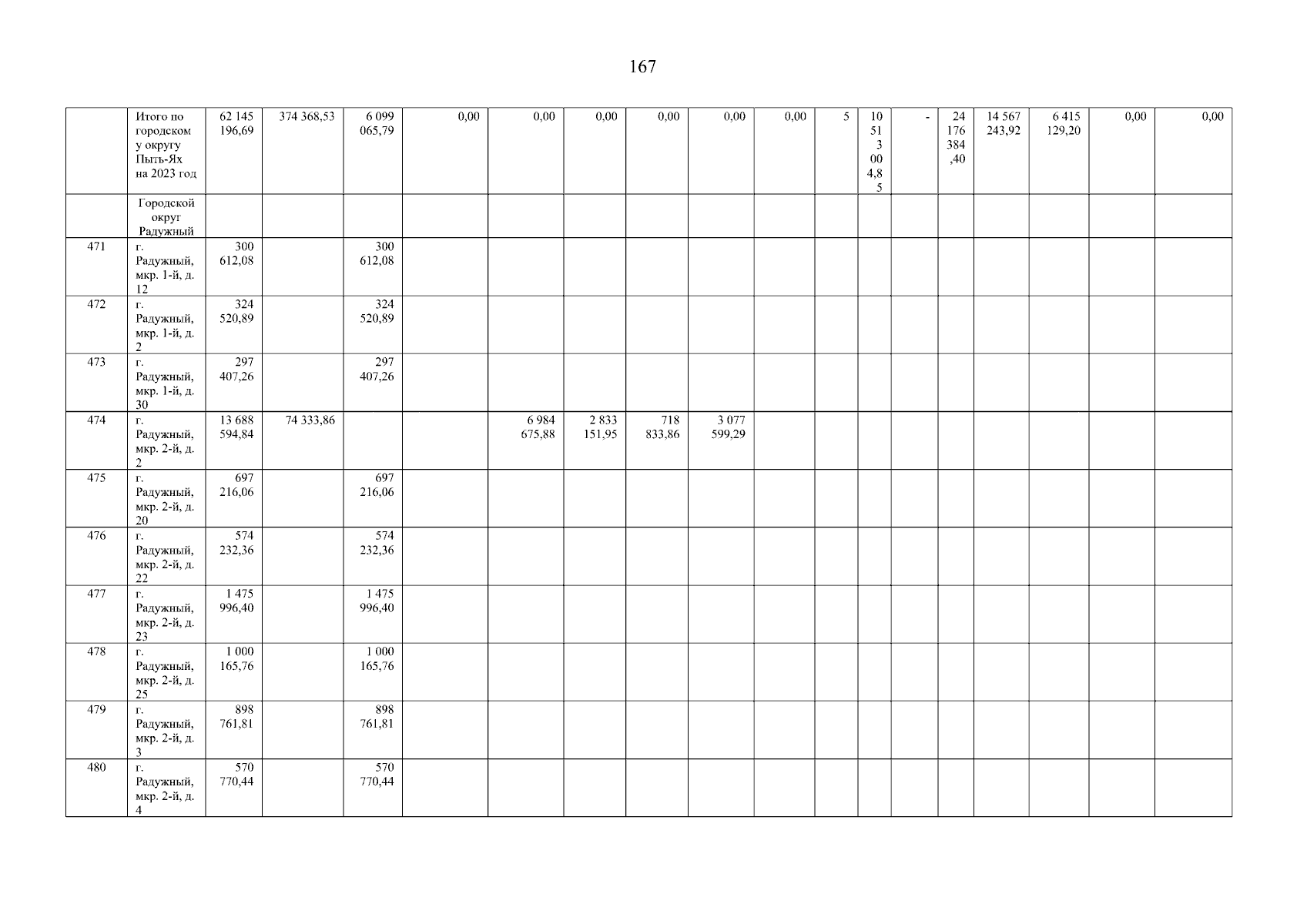 167

|  | Итого по городскому округу Пыть-Ях на 2023 год | 62 145 196,69 | 374 368,53 | 6 099 065,79 | 0,00 | 0,00 | 0,00 | 0,00 | 0,00 | 0,00 | 5 | 10 513 004,85 | - | 24 176 384,40 | 14 567 243,92 | 6 415 129,20 | 0,00 | 0,00 |
|---|---|---|---|---|---|---|---|---|---|---|---|---|---|---|---|---|---|---|
|  | Городской округ Радужный |  |  |  |  |  |  |  |  |  |  |  |  |  |  |  |  |  |
| 471 | г. Радужный, мкр. 1-й, д. 12 | 300 612,08 |  | 300 612,08 |  |  |  |  |  |  |  |  |  |  |  |  |  |  |
| 472 | г. Радужный, мкр. 1-й, д. 2 | 324 520,89 |  | 324 520,89 |  |  |  |  |  |  |  |  |  |  |  |  |  |  |
| 473 | г. Радужный, мкр. 1-й, д. 30 | 297 407,26 |  | 297 407,26 |  |  |  |  |  |  |  |  |  |  |  |  |  |  |
| 474 | г. Радужный, мкр. 2-й, д. 2 | 13 688 594,84 | 74 333,86 |  |  | 6 984 675,88 | 2 833 151,95 | 718 833,86 | 3 077 599,29 |  |  |  |  |  |  |  |  |  |
| 475 | г. Радужный, мкр. 2-й, д. 20 | 697 216,06 |  | 697 216,06 |  |  |  |  |  |  |  |  |  |  |  |  |  |  |
| 476 | г. Радужный, мкр. 2-й, д. 22 | 574 232,36 |  | 574 232,36 |  |  |  |  |  |  |  |  |  |  |  |  |  |  |
| 477 | г. Радужный, мкр. 2-й, д. 23 | 1 475 996,40 |  | 1 475 996,40 |  |  |  |  |  |  |  |  |  |  |  |  |  |  |
| 478 | г. Радужный, мкр. 2-й, д. 25 | 1 000 165,76 |  | 1 000 165,76 |  |  |  |  |  |  |  |  |  |  |  |  |  |  |
| 479 | г. Радужный, мкр. 2-й, д. 3 | 898 761,81 |  | 898 761,81 |  |  |  |  |  |  |  |  |  |  |  |  |  |  |
| 480 | г. Радужный, мкр. 2-й, д. 4 | 570 770,44 |  | 570 770,44 |  |  |  |  |  |  |  |  |  |  |  |  |  |  |